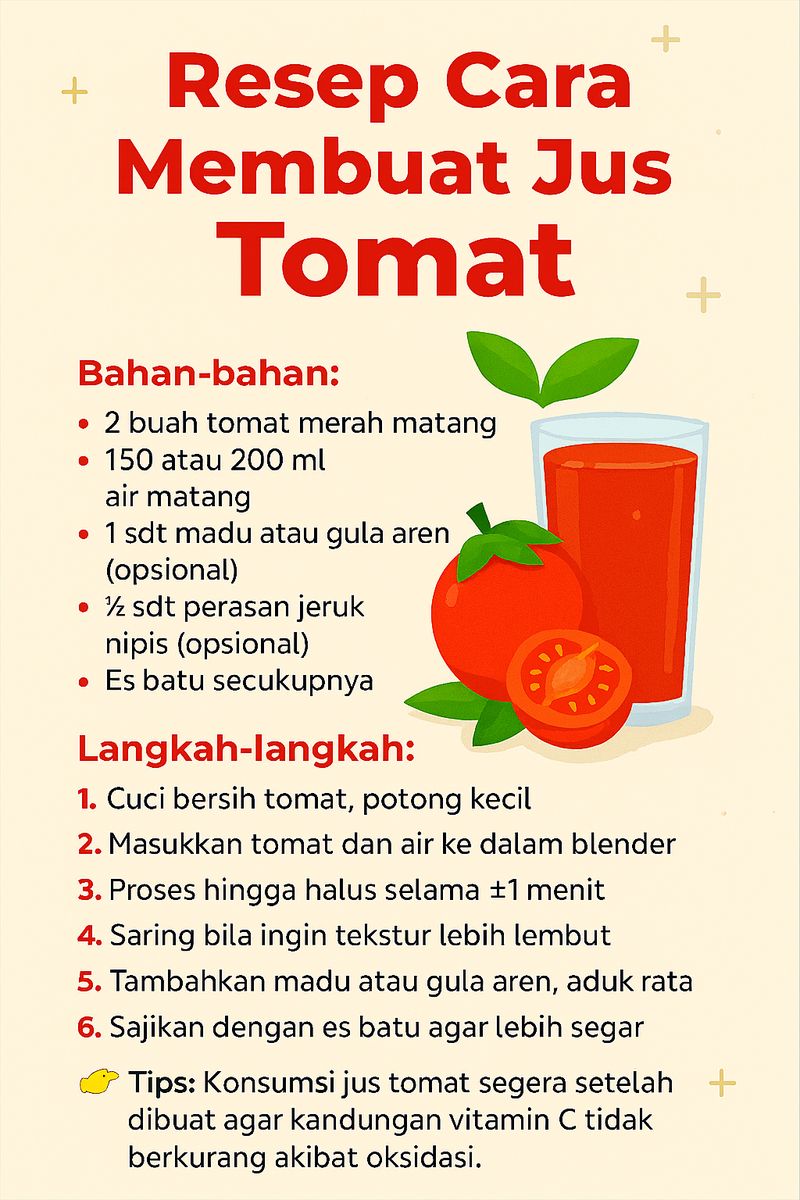 Resep Cara Membuat Jus Tomat

Bahan-bahan:

• 2 buah tomat merah matang
• 150 atau 200 ml air matang
• 1 sdt madu atau gula aren (opsional)
• ½ sdt perasan jeruk nipis (opsional)
• Es batu secukupnya

Langkah-langkah:

1. Cuci bersih tomat, potong kecil
2. Masukkan tomat dan air ke dalam blender
3. Proses hingga halus selama ±1 menit
4. Saring bila ingin tekstur lebih lembut
5. Tambahkan madu atau gula aren, aduk rata
6. Sajikan dengan es batu agar lebih segar

Tips: Konsumsi jus tomat segera setelah dibuat agar kandungan vitamin C tidak berkurang akibat oksidasi.